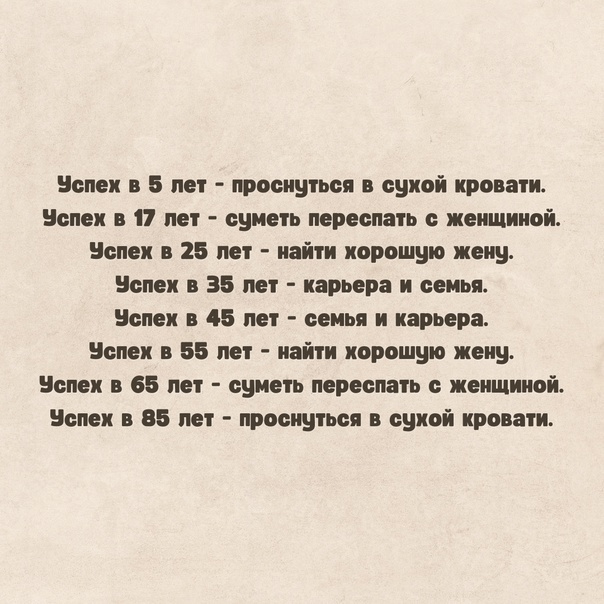 Успех в 5 лет - проснуться в сухой кровати.
Успех в 17 лет - суметь переспать с женщиной.
Успех в 25 лет - найти хорошую жену.
Успех в 35 лет - карьера и семья.
Успех в 45 лет - семья и карьера.
Успех в 55 лет - найти хорошую жену.
Успех в 65 лет - суметь переспать с женщиной.
Успех в 85 лет - проснуться в сухой кровати.